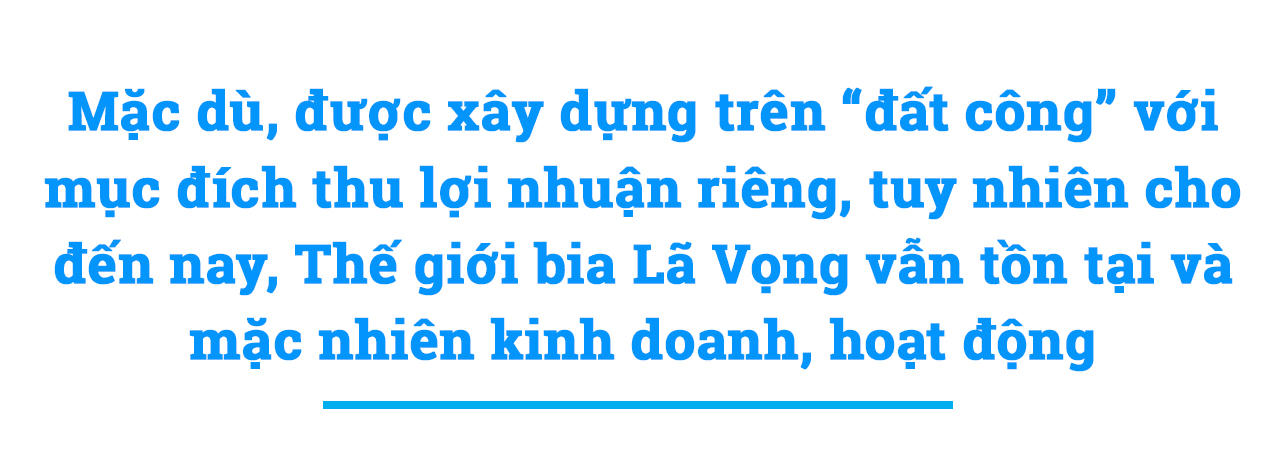 Mặc dù, được xây dựng trên “đất công” với mục đích thu lợi nhuận riêng, tuy nhiên cho đến nay, Thế giới bia Lã Vọng vẫn tồn tại và mặc nhiên kinh doanh, hoạt động